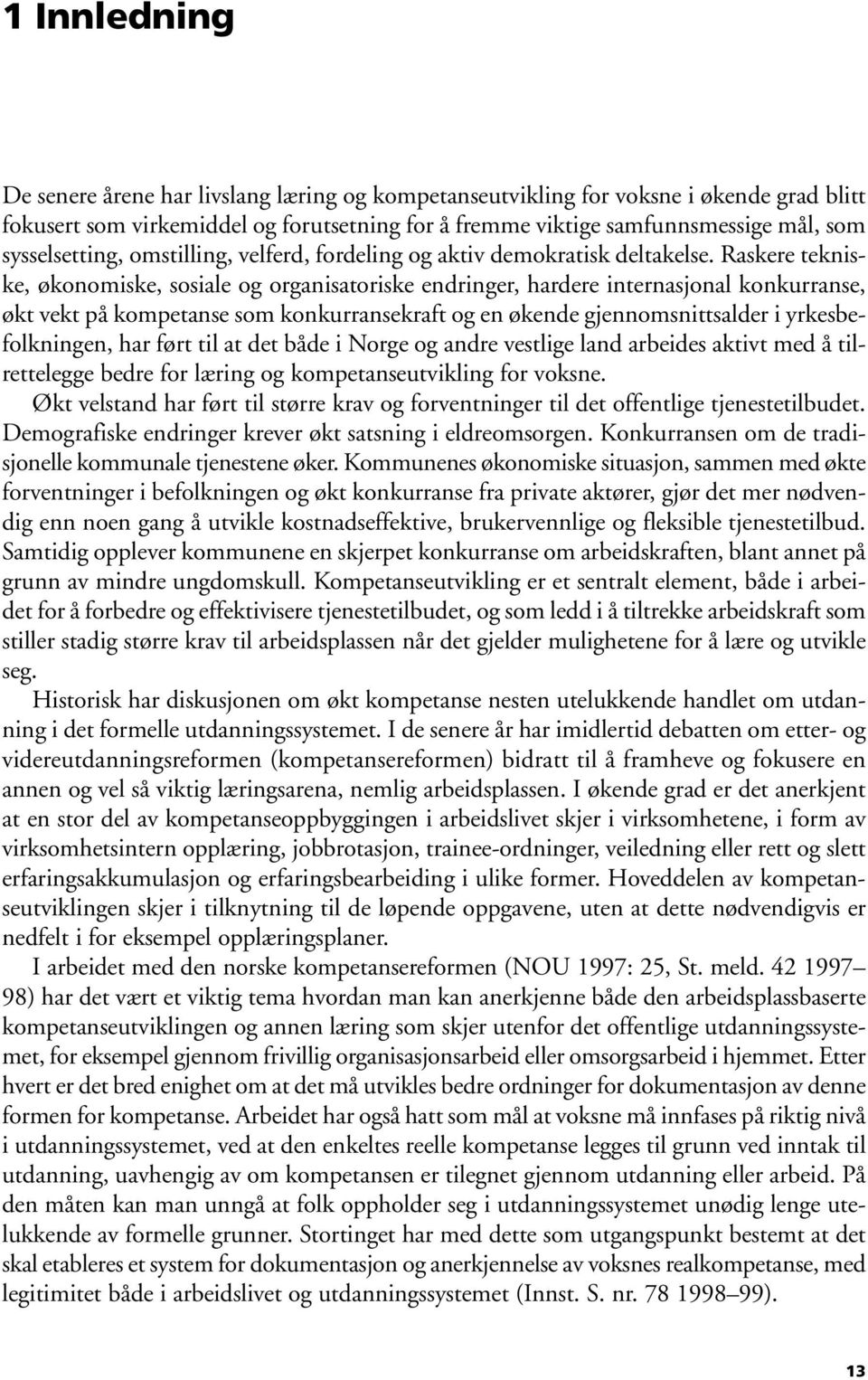 1 Innledning

De senere årene har livslang læring og kompetanseutvikling for voksne i økende grad blitt fokusert som virkemiddel og forutsetning for å fremme viktige samfunnsmessige mål, som sysselsetting, omstilling, velferd, fordeling og aktiv demokratisk deltakelse. Raskere tekniske, økonomiske, sosiale og organisatoriske endringer, hardere internasjonal konkurranse, økt vekt på kompetanse som konkurransekraft og en økende gjennomsnittsalder i yrkesbefolkningen, har ført til at det både i Norge og andre vestlige land arbeides aktivt med å tilrettelegge bedre for læring og kompetanseutvikling for voksne.

Økt velstand har ført til større krav og forventninger til det offentlige tjenestetilbudet. Demografiske endringer krever økt satsning i eldreomsorgen. Konkurransen om de tradisjonelle kommunale tjenestene øker. Kommunenes økonomiske situasjon, sammen med økte forventninger i befolkningen og økt konkurranse fra private aktører, gjør det mer nødvendig enn noen gang å utvikle kostnadseffektive, brukervennlige og fleksible tjenestetilbud. Samtidig opplever kommunene en skjerpet konkurranse om arbeidskraften, blant annet på grunn av mindre ungdomskull. Kompetanseutvikling er et sentralt element, både i arbeidet for å forbedre og effektivisere tjenestetilbudet, og som ledd i å tiltrekke arbeidskraft som stiller stadig større krav til arbeidsplassen når det gjelder mulighetene for å lære og utvikle seg.

Historisk har diskusjonen om økt kompetanse nesten utelukkende handlet om utdanning i det formelle utdanningssystemet. I de senere år har imidlertid debatten om etter- og videreutdanningsreformen (kompetansereformen) bidratt til å framheve og fokusere en annen og vel så viktig læringsarena, nemlig arbeidsplassen. I økende grad er det anerkjent at en stor del av kompetanseoppbyggingen i arbeidslivet skjer i virksomhetene, i form av virksomhetsintern opplæring, jobbrotasjon, trainee-ordninger, veiledning eller rett og slett erfaringsakkumulasjon og erfaringsbearbeiding i ulike former. Hoveddelen av kompetanseutviklingen skjer i tilknytning til de løpende oppgavene, uten at dette nødvendigvis er nedfelt i for eksempel opplæringsplaner.

I arbeidet med den norske kompetansereformen (NOU 1997: 25, St. meld. 42 1997–98) har det vært et viktig tema hvordan man kan anerkjenne både den arbeidsplassbaserte kompetanseutviklingen og annen læring som skjer utenfor det offentlige utdanningssystemet, for eksempel gjennom frivillig organisasjonsarbeid eller omsorgsarbeid i hjemmet. Etter hvert er det bred enighet om at det må utvikles bedre ordninger for dokumentasjon av denne formen for kompetanse. Arbeidet har også hatt som mål at voksne må innfases på riktig nivå i utdanningssystemet, ved at den enkeltes reelle kompetanse legges til grunn ved inntak til utdanning, uavhengig av om kompetansen er tilegnet gjennom utdanning eller arbeid. På den måten kan man unngå at folk oppholder seg i utdanningssystemet unødig lenge utelukkende av formelle grunner. Stortinget har med dette som utgangspunkt bestemt at det skal etableres et system for dokumentasjon og anerkjennelse av voksnes realkompetanse, med legitimitet både i arbeidslivet og utdanningssystemet (Innst. S. nr. 78 1998–99).

13